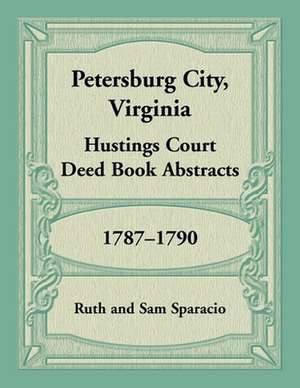 Petersburg City, Virginia

Hustings Court Deed Book Abstracts

1787–1790

Ruth and Sam Sparacio